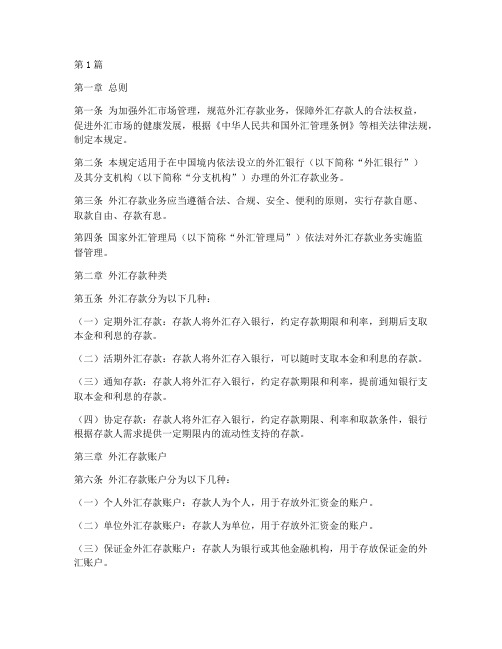 第1篇

第一章 总则

第一条 为加强外汇市场管理，规范外汇存款业务，保障外汇存款人的合法权益，促进外汇市场的健康发展，根据《中华人民共和国外汇管理条例》等相关法律法规，制定本规定。

第二条 本规定适用于在中国境内依法设立的外汇银行（以下简称“外汇银行”）及其分支机构（以下简称“分支机构”）办理的外汇存款业务。

第三条 外汇存款业务应当遵循合法、合规、安全、便利的原则，实行存款自愿、取款自由、存款有息。

第四条 国家外汇管理局（以下简称“外汇管理局”）依法对外汇存款业务实施监督管理。

第二章 外汇存款种类

第五条 外汇存款分为以下几种：

（一）定期外汇存款：存款人将外汇存入银行，约定存款期限和利率，到期后支取本金和利息的存款。

（二）活期外汇存款：存款人将外汇存入银行，可以随时支取本金和利息的存款。

（三）通知存款：存款人将外汇存入银行，约定存款期限和利率，提前通知银行支取本金和利息的存款。

（四）协定存款：存款人将外汇存入银行，约定存款期限、利率和取款条件，银行根据存款人需求提供一定期限内的流动性支持的存款。

第三章 外汇存款账户

第六条 外汇存款账户分为以下几种：

（一）个人外汇存款账户：存款人为个人，用于存放外汇资金的账户。

（二）单位外汇存款账户：存款人为单位，用于存放外汇资金的账户。

（三）保证金外汇存款账户：存款人为银行或其他金融机构，用于存放保证金的外汇账户。